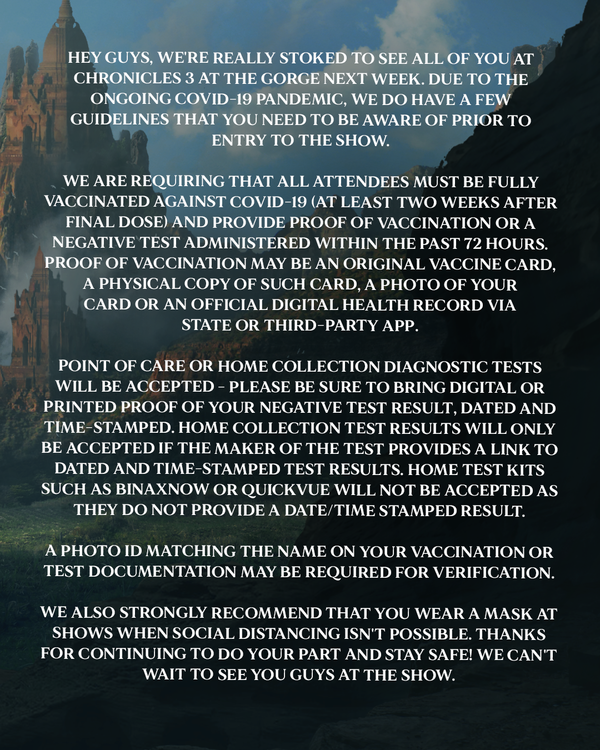 HEY GUYS, WE'RE REALLY STOKED TO SEE ALL OF YOU AT CHRONICLES 3 AT THE GORGE NEXT WEEK. DUE TO THE ONGOING COVID-19 PANDEMIC, WE DO HAVE A FEW GUIDELINES THAT YOU NEED TO BE AWARE OF PRIOR TO ENTRY TO THE SHOW.

WE ARE REQUIRING THAT ALL ATTENDEES MUST BE FULLY VACCINATED AGAINST COVID-19 (AT LEAST TWO WEEKS AFTER FINAL DOSE) AND PROVIDE PROOF OF VACCINATION OR A NEGATIVE TEST ADMINISTERED WITHIN THE PAST 72 HOURS. PROOF OF VACCINATION MAY BE AN ORIGINAL VACCINE CARD, A PHYSICAL COPY OF SUCH CARD, A PHOTO OF YOUR CARD OR AN OFFICIAL DIGITAL HEALTH RECORD VIA STATE OR THIRD-PARTY APP.

POINT OF CARE OR HOME COLLECTION DIAGNOSTIC TESTS WILL BE ACCEPTED - PLEASE BE SURE TO BRING DIGITAL OR PRINTED PROOF OF YOUR NEGATIVE TEST RESULT, DATED AND TIME-STAMPED. HOME COLLECTION TEST RESULTS WILL ONLY BE ACCEPTED IF THE MAKER OF THE TEST PROVIDES A LINK TO DATED AND TIME-STAMPED TEST RESULTS. HOME TEST KITS SUCH AS BINAXNOW OR QUICKVUE WILL NOT BE ACCEPTED AS THEY DO NOT PROVIDE A DATE/TIME STAMPED RESULT.

A PHOTO ID MATCHING THE NAME ON YOUR VACCINATION OR TEST DOCUMENTATION MAY BE REQUIRED FOR VERIFICATION.

WE ALSO STRONGLY RECOMMEND THAT YOU WEAR A MASK AT SHOWS WHEN SOCIAL DISTANCING ISN'T POSSIBLE. THANKS FOR CONTINUING TO DO YOUR PART AND STAY SAFE! WE CAN'T WAIT TO SEE YOU GUYS AT THE SHOW.